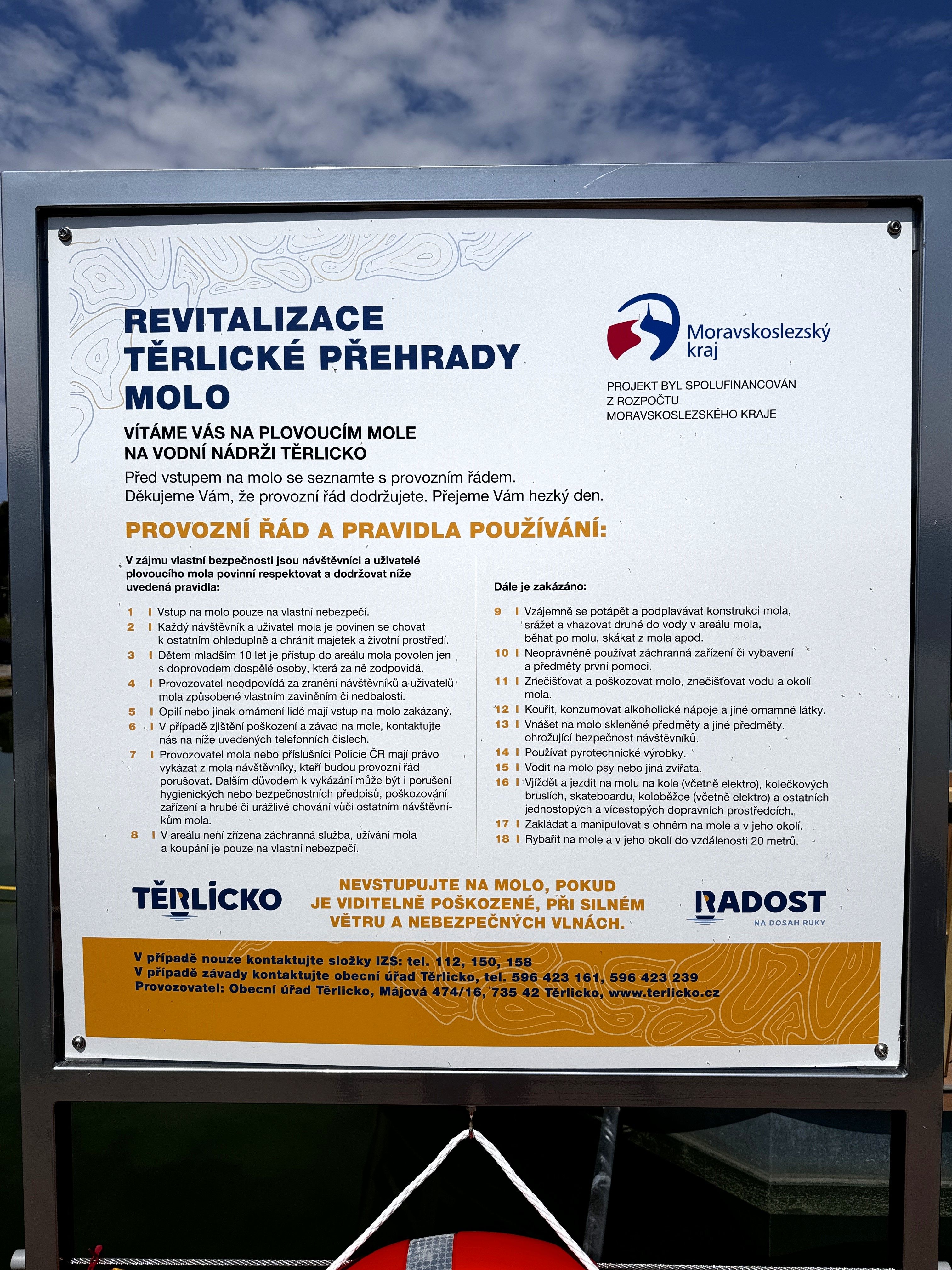 REVITALIZACE TĚRLICKÉ PŘEHRADY MOLO

Moravskoslezský kraj

PROJEKT BYL SPOLUFINANCOVÁN Z ROZPOČTU MORAVSKOSLEZSKÉHO KRAJE

VÍTÁME VÁS NA PLOVOUCÍM MOLE NA VODNÍ NÁDRŽI TĚRLICKO

Před vstupem na molo se seznamte s provozním řádem. Děkujeme Vám, že provozní řád dodržujete. Přejeme Vám hezký den.

PROVOZNÍ ŘÁD A PRAVIDLA POUŽÍVÁNÍ:

V zájmu vlastní bezpečnosti jsou návštěvníci a uživatelé plovoucího mola povinní respektovat a dodržovat níže uvedená pravidla:

1 I Vstup na molo pouze na vlastní nebezpečí.
2 I Každý návštěvník a uživatel mola je povinen se chovat k ostatním ohleduplně a chránit majetek a životní prostředí.
3 I Dětem mladším 10 let je přístup do areálu mola povolen jen s doprovodem dospělé osoby, která za ně zodpovídá.
4 I Provozovatel neodpovídá za zranění návštěvníků a uživatelů mola způsobené vlastním zaviněním či nedbalostí.
5 I Opilí nebo jinak omámení lidé mají vstup na molo zakázaný.
6 I V případě zjištění poškození a závad na mole, kontaktujte nás na níže uvedených telefonních číslech.
7 I Provozovatel mola nebo příslušníci Policie ČR mají právo vykázat z mola návštěvníky, kteří budou provozní řád porušovat. Dalším důvodem k vykázání může být i porušení hygienických nebo bezpečnostních předpisů, poškozování zařízení a hrubé či urážlivé chování vůči ostatním návštěvníkům mola.
8 I V areálu není zřízena záchranná služba, užívání mola a koupání je pouze na vlastní nebezpečí.

Dále je zakázáno:

9 I Vzájemně se potápět a podplavávat konstrukci mola, srážet a vhazovat druhé do vody v areálu mola, běhat po molu, skákat z mola apod.
10 I Neoprávněně používat záchranná zařízení či vybavení a předměty první pomoci.
11 I Znečišťovat a poškozovat molo, znečišťovat vodu a okolí mola.
12 I Kouřit, konzumovat alkoholické nápoje a jiné omamné látky.
13 I Vnášet na molo skleněné předměty a jiné předměty. ohrožující bezpečnost návštěvníků.
14 I Používat pyrotechnické výrobky.
15 I Vodit na molo psy nebo jiná zvířata.
16 I Vjíždět a jezdit na molu na kole (včetně elektro), kolečkových bruslích, skateboardu, koloběžce (včetně elektro) a ostatních jednostopých a vícestopých dopravních prostředcích.
17 I Zakládat a manipulovat s ohněm na mole a v jeho okolí.
18 I Rybařit na mole a v jeho okolí do vzdálenosti 20 metrů.

TĚRLICKO

NEVSTUPUJTE NA MOLO, POKUD JE VIDITELNĚ POŠKOZENÉ, PŘI SILNÉM VĚTRU A NEBEZPEČNÝCH VLNÁCH.

RADOST
NA DOSAH RUKY

V případě nouze kontaktujte složky IZS: tel. 112, 150, 158
V případě závady kontaktujte obecní úřad Těrlicko, tel. 596 423 161, 596 423 239
Provozovatel: Obecní úřad Těrlicko, Májová 474/16, 735 42 Těrlicko, www.terlicko.cz